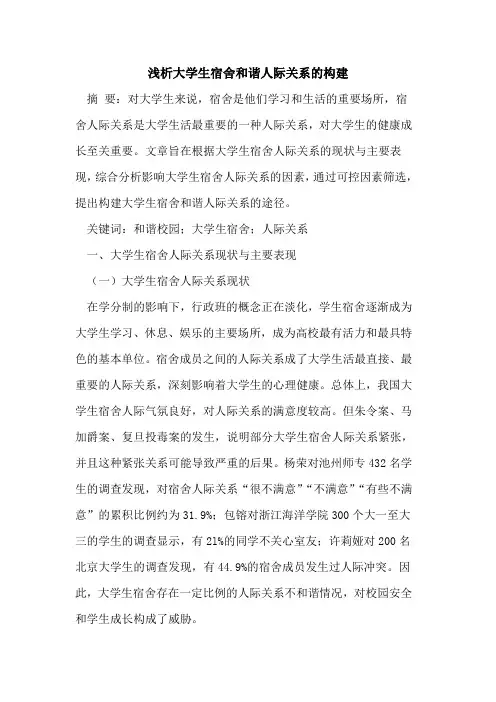 浅析大学生宿舍和谐人际关系的构建

摘 要：对大学生来说，宿舍是他们学习和生活的重要场所，宿舍人际关系是大学生活最重要的一种人际关系，对大学生的健康成长至关重要。文章旨在根据大学生宿舍人际关系的现状与主要表现，综合分析影响大学生宿舍人际关系的因素，通过可控因素筛选，提出构建大学生宿舍和谐人际关系的途径。

关键词：和谐校园；大学生宿舍；人际关系

一、大学生宿舍人际关系现状与主要表现

（一）大学生宿舍人际关系现状

在学分制的影响下，行政班的概念正在淡化，学生宿舍逐渐成为大学生学习、休息、娱乐的主要场所，成为高校最有活力和最具特色的基本单位。宿舍成员之间的人际关系成了大学生活最直接、最重要的人际关系，深刻影响着大学生的心理健康。总体上，我国大学生宿舍人际气氛良好，对人际关系的满意度较高。但朱令案、马加爵案、复旦投毒案的发生，说明部分大学生宿舍人际关系紧张，并且这种紧张关系可能导致严重的后果。杨荣对池州师专 432 名学生的调查发现，对宿舍人际关系“很不满意”“不满意”“有些不满意”的累积比例约为 31.9%；包镕对浙江海洋学院 300 个大一至大三的学生的调查显示，有 21%的同学不关心室友；许莉娅对 200 名北京大学生的调查发现，有 44.9%的宿舍成员发生过人际冲突。因此，大学生宿舍存在一定比例的人际关系不和谐情况，对校园安全和学生成长构成了威胁。